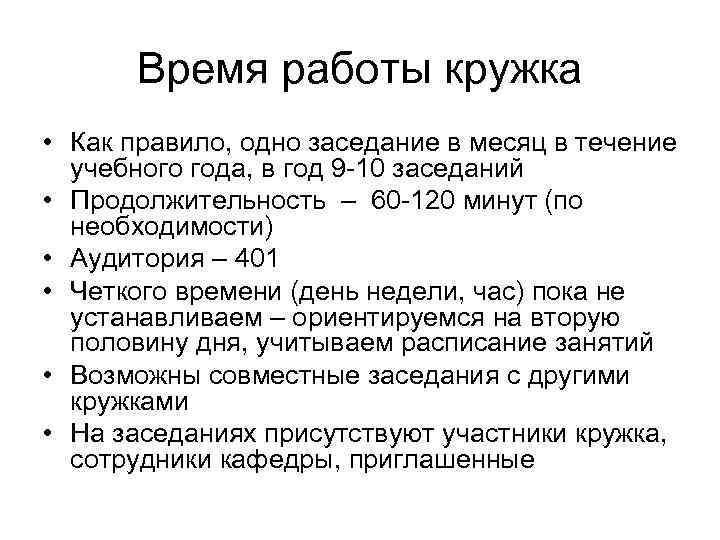 Время работы кружка

• Как правило, одно заседание в месяц в течение учебного года, в год 9-10 заседаний
• Продолжительность – 60-120 минут (по необходимости)
• Аудитория – 401
• Четкого времени (день недели, час) пока не устанавливаем – ориентируемся на вторую половину дня, учитываем расписание занятий
• Возможны совместные заседания с другими кружками
• На заседаниях присутствуют участники кружка, сотрудники кафедры, приглашенные